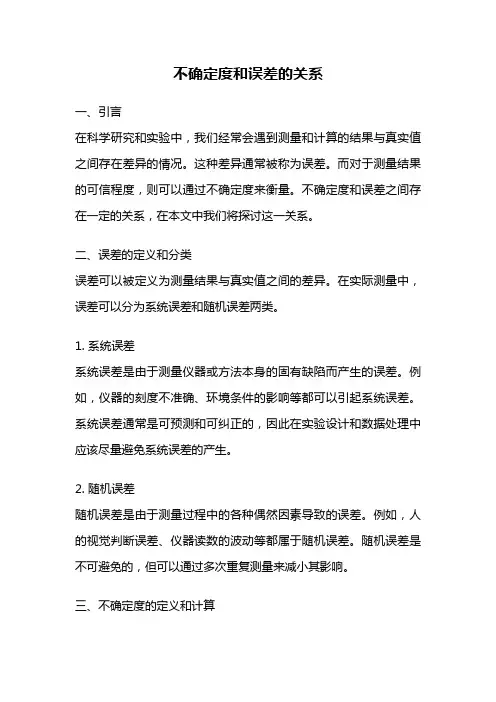 不确定度和误差的关系

一、引言

在科学研究和实验中，我们经常会遇到测量和计算的结果与真实值之间存在差异的情况。这种差异通常被称为误差。而对于测量结果的可信程度，则可以通过不确定度来衡量。不确定度和误差之间存在一定的关系，在本文中我们将探讨这一关系。

二、误差的定义和分类

误差可以被定义为测量结果与真实值之间的差异。在实际测量中，误差可以分为系统误差和随机误差两类。

1. 系统误差

系统误差是由于测量仪器或方法本身的固有缺陷而产生的误差。例如，仪器的刻度不准确、环境条件的影响等都可以引起系统误差。系统误差通常是可预测和可纠正的，因此在实验设计和数据处理中应该尽量避免系统误差的产生。

2. 随机误差

随机误差是由于测量过程中的各种偶然因素导致的误差。例如，人的视觉判断误差、仪器读数的波动等都属于随机误差。随机误差是不可避免的，但可以通过多次重复测量来减小其影响。

三、不确定度的定义和计算